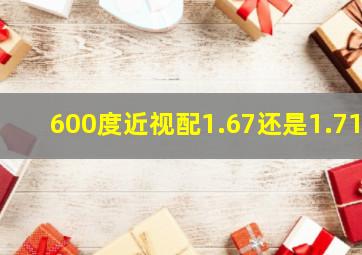 600度近视配1.67还是1.71